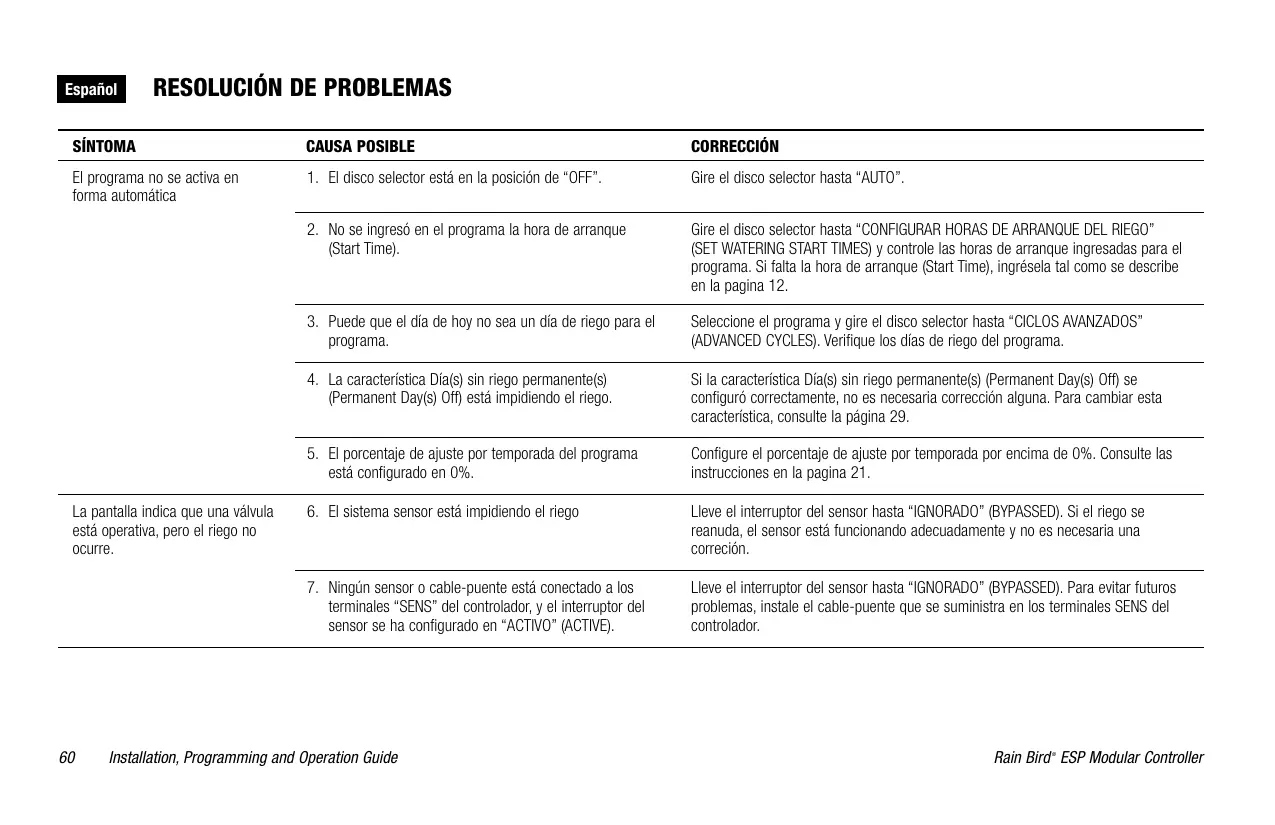 Español

RESOLUCIÓN DE PROBLEMAS

| SÍNTOMA | CAUSA POSIBLE | CORRECCIÓN |
|---|---|---|
| El programa no se activa en forma automática | 1. El disco selector está en la posición de “OFF”. | Gire el disco selector hasta “AUTO”. |
| | 2. No se ingresó en el programa la hora de arranque (Start Time). | Gire el disco selector hasta “CONFIGURAR HORAS DE ARRANQUE DEL RIEGO” (SET WATERING START TIMES) y controle las horas de arranque ingresadas para el programa. Si falta la hora de arranque (Start Time), ingrésela tal como se describe en la pagina 12. |
| | 3. Puede que el día de hoy no sea un día de riego para el programa. | Seleccione el programa y gire el disco selector hasta “CICLOS AVANZADOS” (ADVANCED CYCLES). Verifique los días de riego del programa. |
| | 4. La característica Día(s) sin riego permanente(s) (Permanent Day(s) Off) está impidiendo el riego. | Si la característica Día(s) sin riego permanente(s) (Permanent Day(s) Off) se configuró correctamente, no es necesaria corrección alguna. Para cambiar esta característica, consulte la página 29. |
| | 5. El porcentaje de ajuste por temporada del programa está configurado en 0%. | Configure el porcentaje de ajuste por temporada por encima de 0%. Consulte las instrucciones en la pagina 21. |
| La pantalla indica que una válvula está operativa, pero el riego no ocurre. | 6. El sistema sensor está impidiendo el riego | Lleve el interruptor del sensor hasta “IGNORADO” (BYPASSED). Si el riego se reanuda, el sensor está funcionando adecuadamente y no es necesaria una correción. |
| | 7. Ningún sensor o cable-puente está conectado a los terminales “SENS” del controlador, y el interruptor del sensor se ha configurado en “ACTIVO” (ACTIVE). | Lleve el interruptor del sensor hasta “IGNORADO” (BYPASSED). Para evitar futuros problemas, instale el cable-puente que se suministra en los terminales SENS del controlador. |

60 Installation, Programming and Operation Guide

Rain Bird® ESP Modular Controller